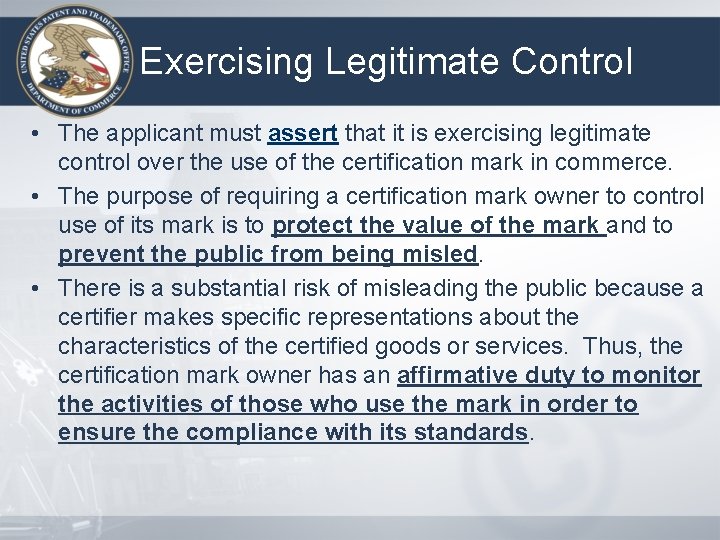 UNITED STATES PATENT AND TRADEMARK OFFICE DEPARTMENT OF COMMERCE

Exercising Legitimate Control

• The applicant must assert that it is exercising legitimate control over the use of the certification mark in commerce.

• The purpose of requiring a certification mark owner to control use of its mark is to protect the value of the mark and to prevent the public from being misled.

• There is a substantial risk of misleading the public because a certifier makes specific representations about the characteristics of the certified goods or services. Thus, the certification mark owner has an affirmative duty to monitor the activities of those who use the mark in order to ensure the compliance with its standards.